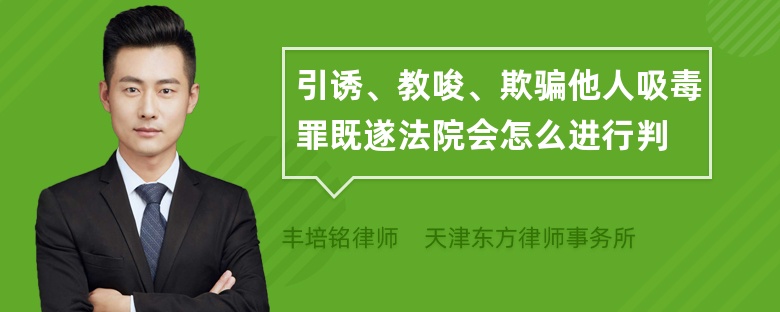 引诱、教唆、欺骗他人吸毒罪既遂法院会怎么进行判

丰培铭律师　天津东方律师事务所